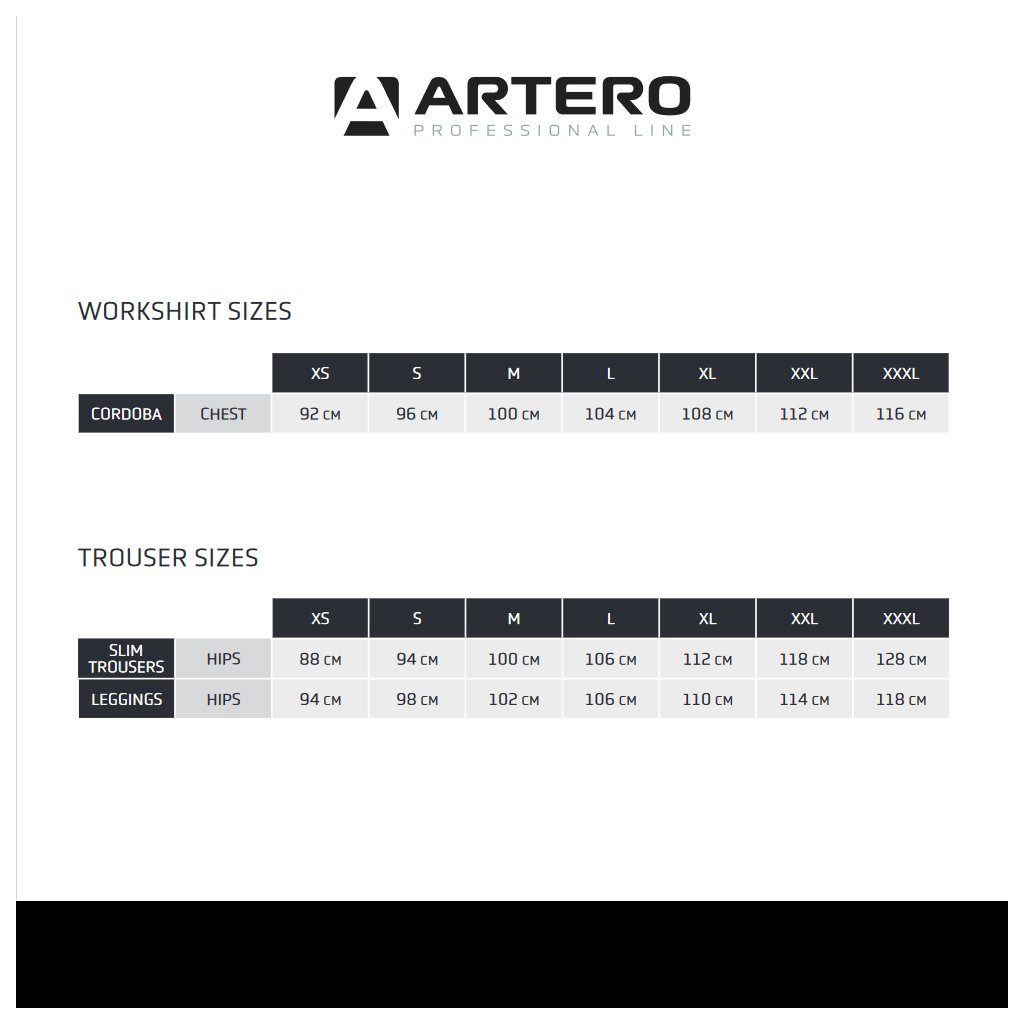 ARTERO
PROFESSIONAL LINE

WORKSHIRT SIZES

| | | XS | S | M | L | XL | XXL | XXXL |
|---|---|---|---|---|---|---|---|---|
| CORDOBA | CHEST | 92 CM | 96 CM | 100 CM | 104 CM | 108 CM | 112 CM | 116 CM |

TROUSER SIZES

| | | XS | S | M | L | XL | XXL | XXXL |
|---|---|---|---|---|---|---|---|---|
| SLIM TROUSERS | HIPS | 88 CM | 94 CM | 100 CM | 106 CM | 112 CM | 118 CM | 128 CM |
| LEGGINGS | HIPS | 94 CM | 98 CM | 102 CM | 106 CM | 110 CM | 114 CM | 118 CM |